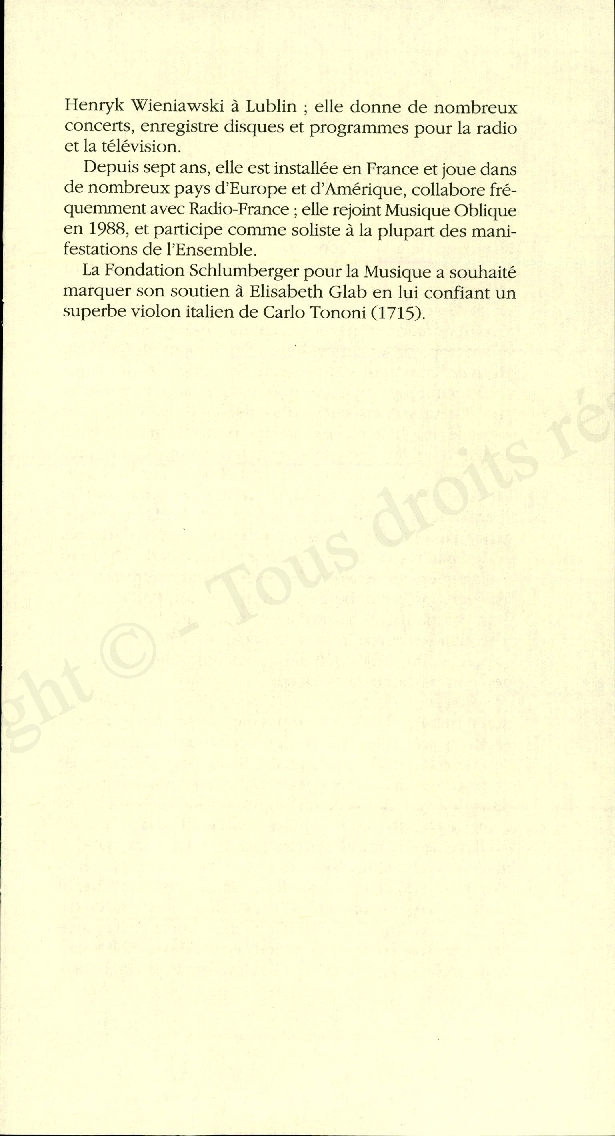 Henryk Wieniawski à Lublin ; elle donne de nombreux concerts, enregistre disques et programmes pour la radio et la télévision.

Depuis sept ans, elle est installée en France et joue dans de nombreux pays d'Europe et d'Amérique, collabore fréquemment avec Radio-France ; elle rejoint Musique Oblique en 1988, et participe comme soliste à la plupart des manifestations de l'Ensemble.

La Fondation Schlumberger pour la Musique a souhaité marquer son soutien à Elisabeth Glab en lui confiant un superbe violon italien de Carlo Tononi (1715).

ght © - Tous droits ré